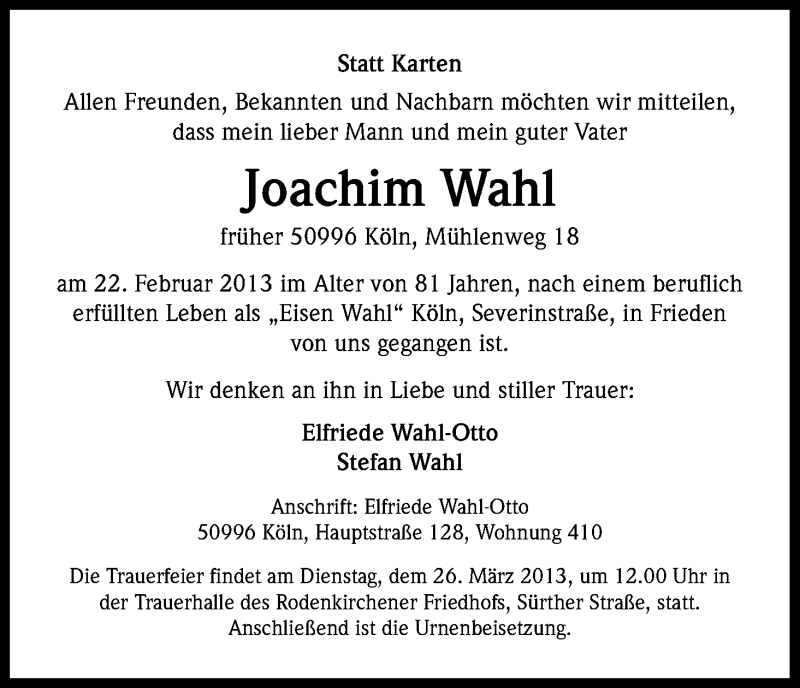 Statt Karten

Allen Freunden, Bekannten und Nachbarn möchten wir mitteilen, dass mein lieber Mann und mein guter Vater

Joachim Wahl

früher 50996 Köln, Mühlenweg 18

am 22. Februar 2013 im Alter von 81 Jahren, nach einem beruflich erfüllten Leben als „Eisen Wahl“ Köln, Severinstraße, in Frieden von uns gegangen ist.

Wir denken an ihn in Liebe und stiller Trauer:

Elfriede Wahl-Otto
Stefan Wahl

Anschrift: Elfriede Wahl-Otto
50996 Köln, Hauptstraße 128, Wohnung 410

Die Trauerfeier findet am Dienstag, dem 26. März 2013, um 12.00 Uhr in der Trauerhalle des Rodenkirchener Friedhofs, Sürther Straße, statt. Anschließend ist die Urnenbeisetzung.